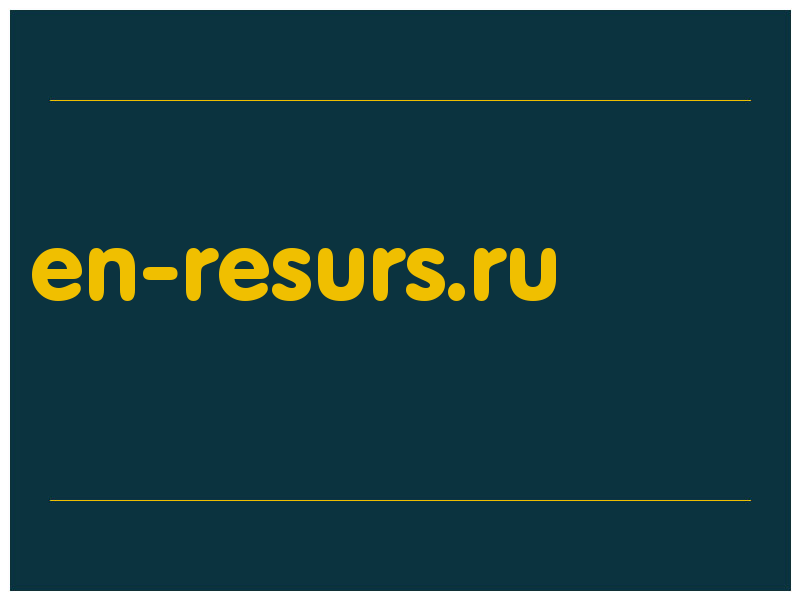 en-resurs.ru